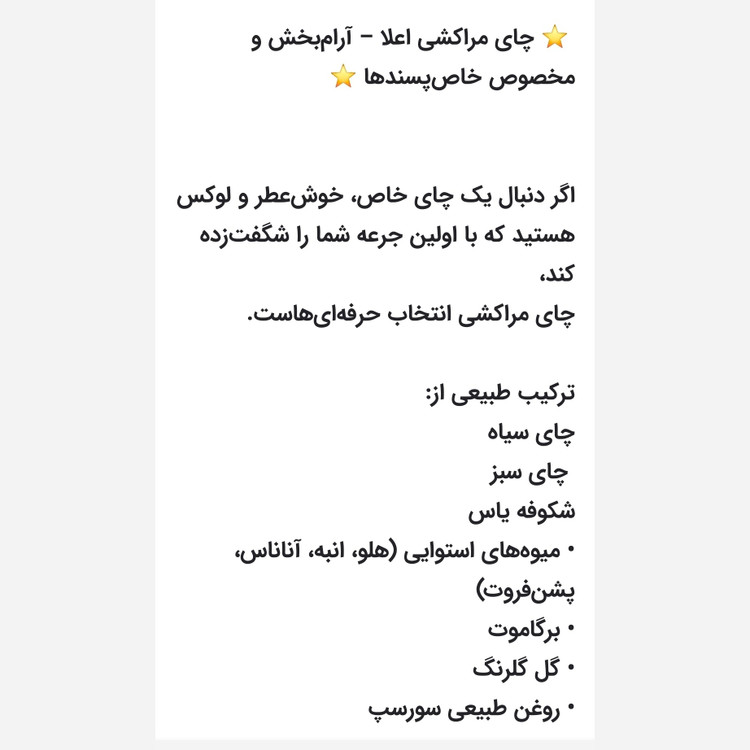 ⭐ چای مراکشی اعلا – آرام‌بخش و مخصوص خاص‌پسندها ⭐

اگر دنبال یک چای خاص، خوش‌عطر و لوکس هستید که با اولین جرعه شما را شگفت‌زده کند،
چای مراکشی انتخاب حرفه‌ای‌هاست.

ترکیب طبیعی از:
چای سیاه
چای سبز
شکوفه یاس
• میوه‌های استوایی (هلو، انبه، آناناس، پشن‌فروت)
• برگاموت
• گل گلرنگ
• روغن طبیعی سورسپ